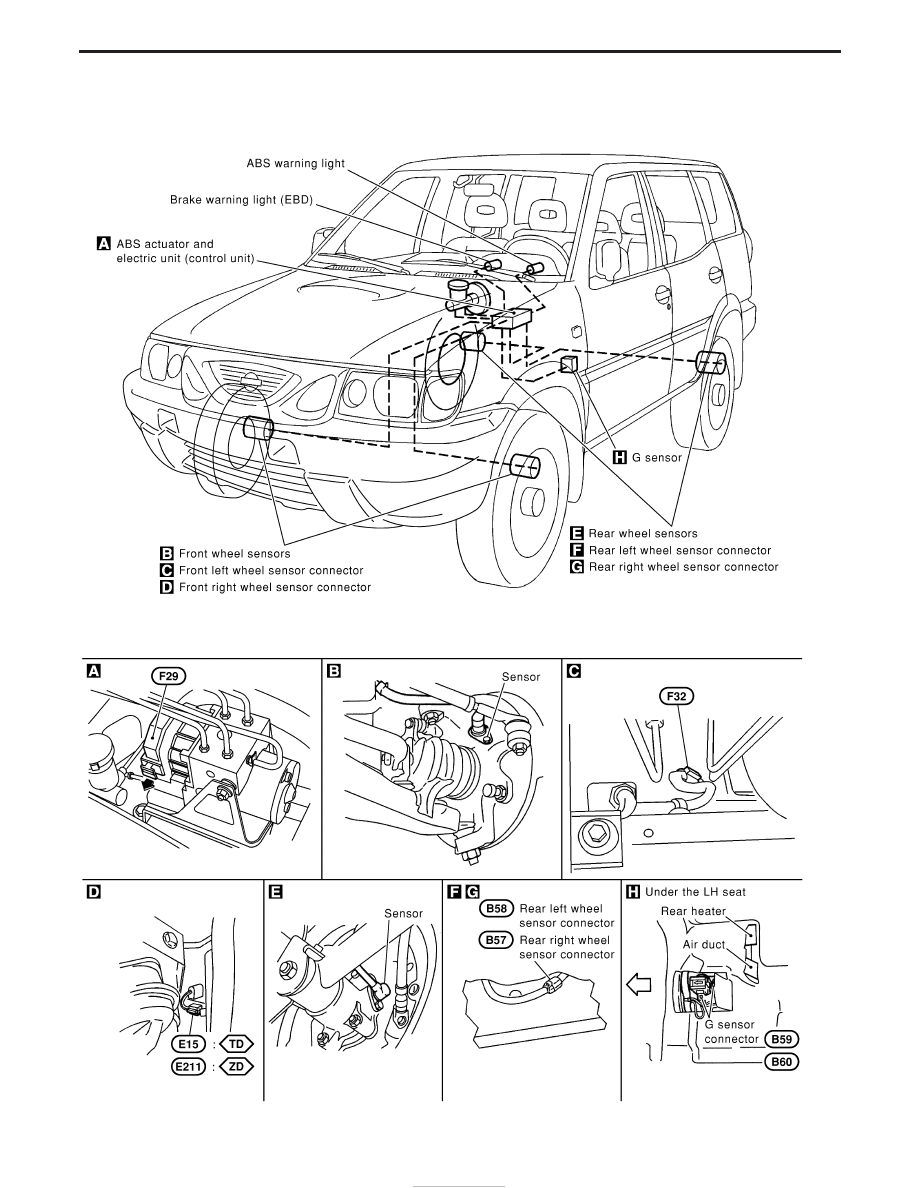 ABS warning light

Brake warning light (EBD)

A ABS actuator and electric unit (control unit)

H G sensor

E Rear wheel sensors
F Rear left wheel sensor connector
G Rear right wheel sensor connector

B Front wheel sensors
C Front left wheel sensor connector
D Front right wheel sensor connector

A F29

B Sensor

C F32

D E15 : TD
E211 : ZD

E Sensor

F G B58 Rear left wheel sensor connector
B57 Rear right wheel sensor connector

H Under the LH seat
Rear heater
Air duct
G sensor connector B59
B60